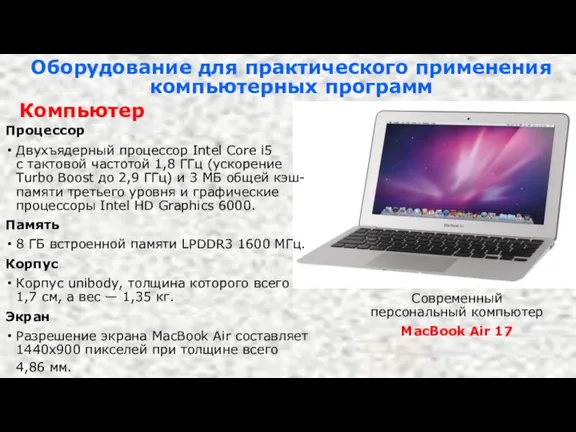 Оборудование для практического применения компьютерных программ

Компьютер

Процессор

• Двухъядерный процессор Intel Core i5 с тактовой частотой 1,8 ГГц (ускорение Turbo Boost до 2,9 ГГц) и 3 МБ общей кэш-памяти третьего уровня и графические процессоры Intel HD Graphics 6000.

Память

• 8 ГБ встроенной памяти LPDDR3 1600 МГц.

Корпус

• Корпус unibody, толщина которого всего 1,7 см, а вес — 1,35 кг.

Экран

• Разрешение экрана MacBook Air составляет 1440x900 пикселей при толщине всего 4,86 мм.

MacBook Air

Современный персональный компьютер

MacBook Air 17